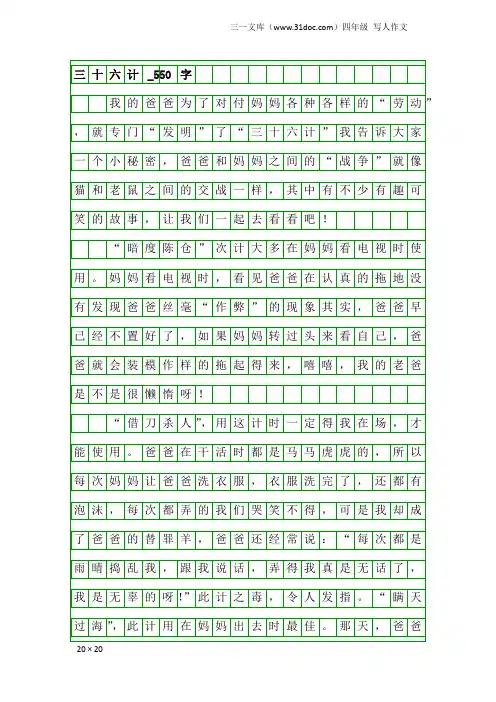 三一文库（www.31doc.com）四年级 写人作文

三十六计_550字

我的爸爸为了对付妈妈各种各样的“劳动”，就专门“发明”了“三十六计”我告诉大家一个小秘密，爸爸和妈妈之间的“战争”就像猫和老鼠之间的交战一样，其中有不少有趣可笑的故事，让我们一起去看看吧！

“暗度陈仓”次计大多在妈妈看电视时使用。妈妈看电视时，看见爸爸在认真的拖地没有发现爸爸丝毫“作弊”的现象其实，爸爸早已经不置好了，如果妈妈转过头来看自己，爸爸就会装模作样的拖起得来，嘻嘻，我的老爸是不是很懒惰呀！

“借刀杀人”，用这计时一定得我在场，才能使用。爸爸在干活时都是马马虎虎的，所以每次妈妈让爸爸洗衣服，衣服洗完了，还都有泡沫，每次都弄的我们哭笑不得，可是我却成了爸爸的替罪羊，爸爸还经常说：“每次都是雨晴捣乱我，跟我说话，弄得我真是无话了，我是无辜的呀！”此计之毒，令人发指。“瞒天过海”，此计用在妈妈出去时最佳。那天，爸爸

20×20